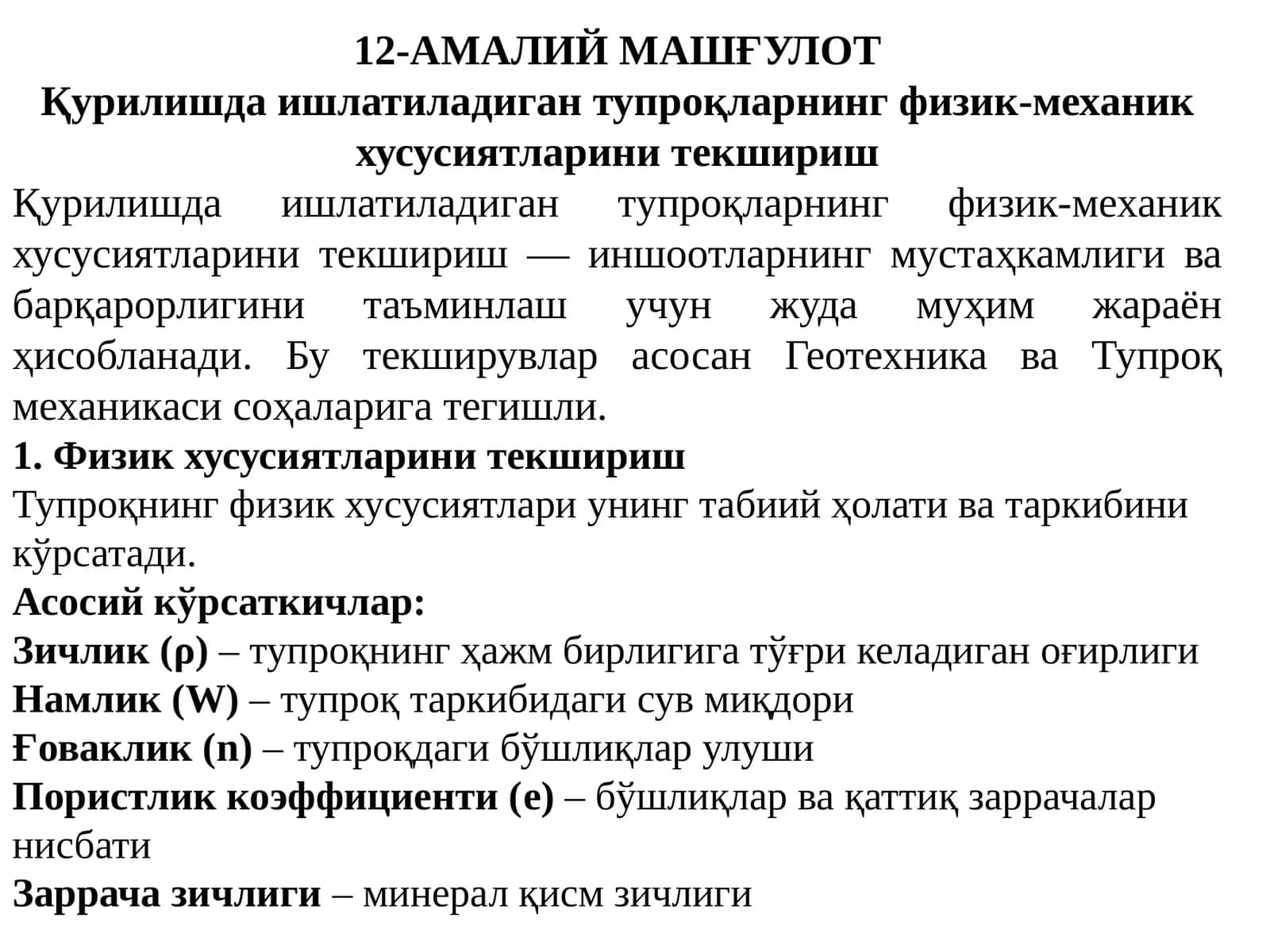 12-АМАЛИЙ МАШҒУЛОТ
Қурилишда ишлатиладиган тупроқларнинг физик-механик хусусиятларини текшириш

Қурилишда ишлатиладиган тупроқларнинг физик-механик хусусиятларини текшириш — иншоотларнинг мустаҳкамлиги ва барқарорлигини таъминлаш учун жуда муҳим жараён ҳисобланади. Бу текширувлар асосан Геотехника ва Тупроқ механикаси соҳаларига тегишли.

1. Физик хусусиятларини текшириш
Тупроқнинг физик хусусиятлари унинг табиий ҳолати ва таркибини кўрсатади.

Асосий кўрсаткичлар:
Зичлик (ρ) – тупроқнинг ҳажм бирлигига тўғри келадиган оғирлиги
Намлик (W) – тупроқ таркибидаги сув миқдори
Ғоваклик (n) – тупроқдаги бўшлиқлар улуши
Пористлик коэффициенти (e) – бўшлиқлар ва қаттиқ заррачалар нисбати
Заррача зичлиги – минерал қисм зичлиги